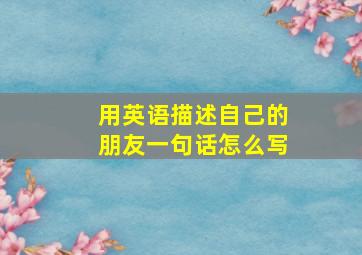 用英语描述自己的朋友一句话怎么写